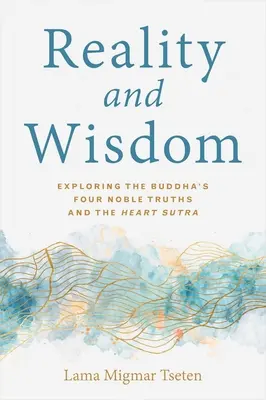 Reality
and
Wisdom

EXPLORING THE BUDDHA'S FOUR NOBLE TRUTHS AND THE HEART SUTRA

Lama Migmar Tseten